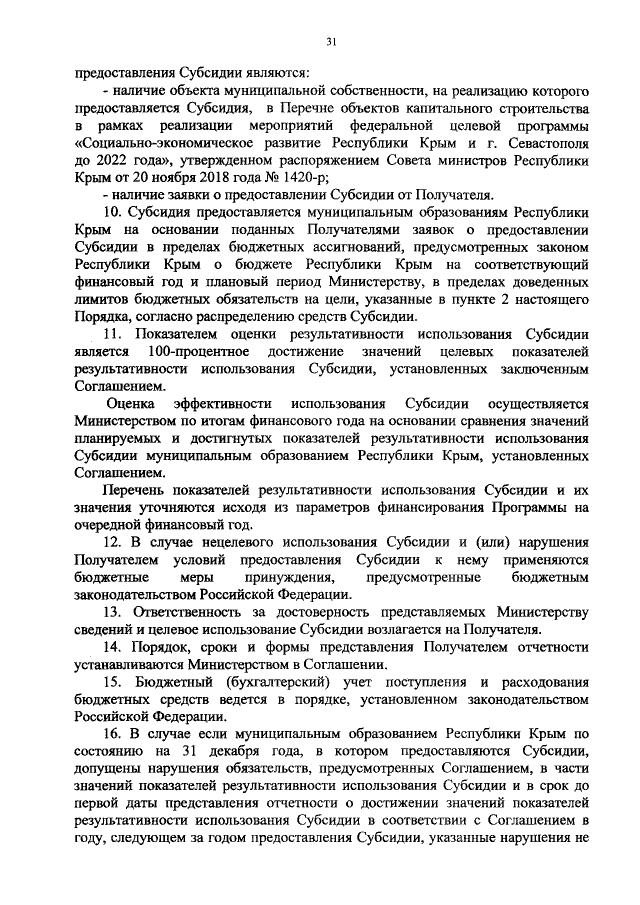 31

предоставления Субсидии являются:

- наличие объекта муниципальной собственности, на реализацию которого предоставляется Субсидия, в Перечне объектов капитального строительства в рамках реализации мероприятий федеральной целевой программы «Социально-экономическое развитие Республики Крым и г. Севастополя до 2022 года», утвержденном распоряжением Совета министров Республики Крым от 20 ноября 2018 года № 1420-р;

- наличие заявки о предоставлении Субсидии от Получателя.

10. Субсидия предоставляется муниципальным образованиям Республики Крым на основании поданных Получателями заявок о предоставлении Субсидии в пределах бюджетных ассигнований, предусмотренных законом Республики Крым о бюджете Республики Крым на соответствующий финансовый год и плановый период Министерству, в пределах доведенных лимитов бюджетных обязательств на цели, указанные в пункте 2 настоящего Порядка, согласно распределению средств Субсидии.

11. Показателем оценки результативности использования Субсидии является 100-процентное достижение значений целевых показателей результативности использования Субсидии, установленных заключенным Соглашением.

Оценка эффективности использования Субсидии осуществляется Министерством по итогам финансового года на основании сравнения значений планируемых и достигнутых показателей результативности использования Субсидии муниципальным образованием Республики Крым, установленных Соглашением.

Перечень показателей результативности использования Субсидии и их значения уточняются исходя из параметров финансирования Программы на очередной финансовый год.

12. В случае нецелевого использования Субсидии и (или) нарушения Получателем условий предоставления Субсидии к нему применяются бюджетные меры принуждения, предусмотренные бюджетным законодательством Российской Федерации.

13. Ответственность за достоверность представляемых Министерству сведений и целевое использование Субсидии возлагается на Получателя.

14. Порядок, сроки и формы представления Получателем отчетности устанавливаются Министерством в Соглашении.

15. Бюджетный (бухгалтерский) учет поступления и расходования бюджетных средств ведется в порядке, установленном законодательством Российской Федерации.

16. В случае если муниципальным образованием Республики Крым по состоянию на 31 декабря года, в котором предоставляются Субсидии, допущены нарушения обязательств, предусмотренных Соглашением, в части значений показателей результативности использования Субсидии и в срок до первой даты представления отчетности о достижении значений показателей результативности использования Субсидии в соответствии с Соглашением в году, следующем за годом предоставления Субсидии, указанные нарушения не